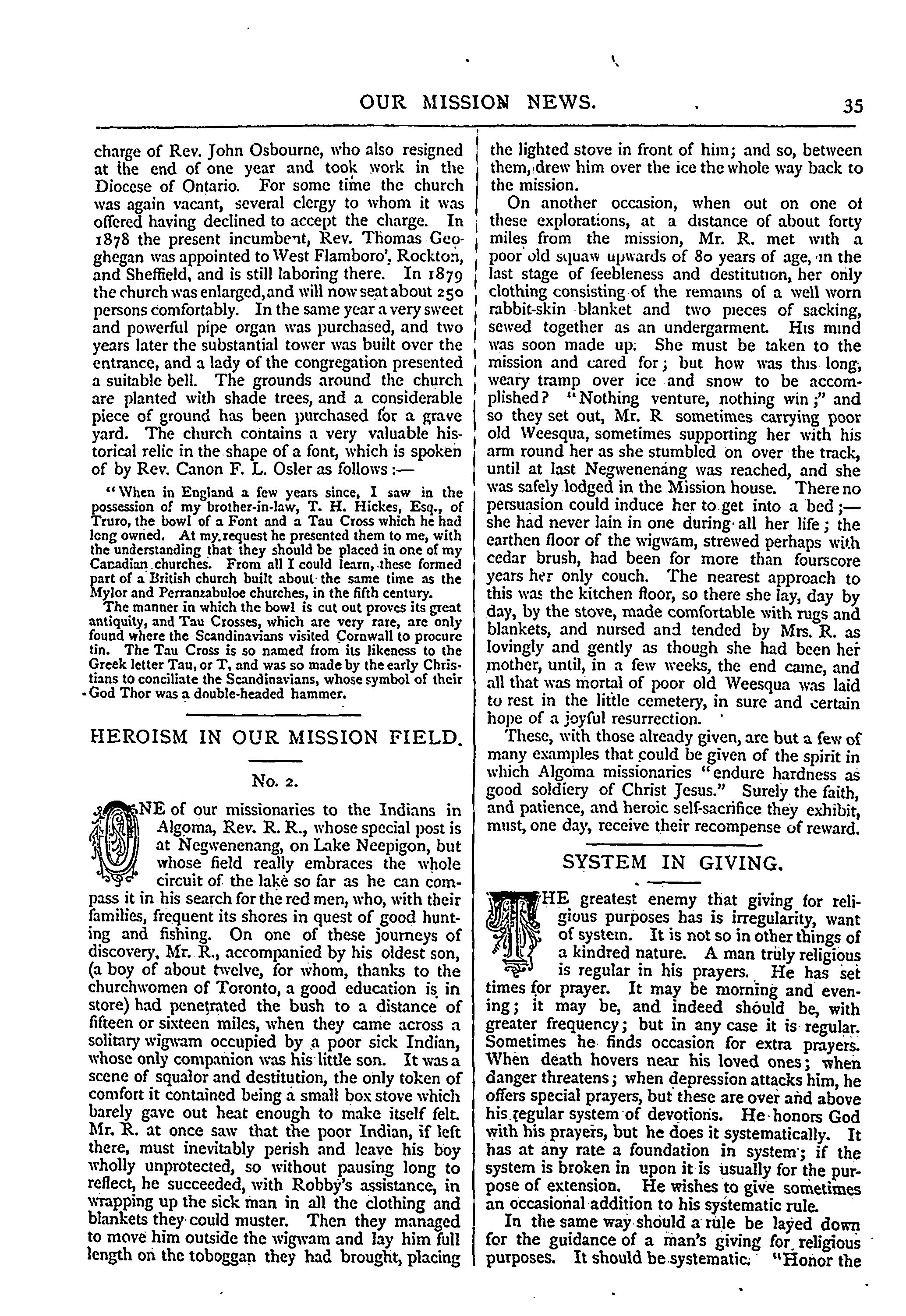 OUR MISSION NEWS. 35

charge of Rev. John Osbourne, who also resigned at the end of one year and took work in the Diocese of Ontario. For some time the church was again vacant, several clergy to whom it was offered having declined to accept the charge. In 1878 the present incumbent, Rev. Thomas Geoghegan was appointed to West Flamboro', Rockton, and Sheffield, and is still laboring there. In 1879 the church was enlarged, and will now seat about 250 persons comfortably. In the same year a very sweet and powerful pipe organ was purchased, and two years later the substantial tower was built over the entrance, and a lady of the congregation presented a suitable bell. The grounds around the church are planted with shade trees, and a considerable piece of ground has been purchased for a grave yard. The church contains a very valuable historical relic in the shape of a font, which is spoken of by Rev. Canon F. L. Osler as follows:—

"When in England a few years since, I saw in the possession of my brother-in-law, T. H. Hickes, Esq., of Truro, the bowl of a Font and a Tau Cross which he had long owned. At my request he presented them to me, with the understanding that they should be placed in one of my Canadian churches. From all I could learn, these formed part of a British church built about the same time as the Mylor and Perranzabuloe churches, in the fifth century.

The manner in which the bowl is cut out proves its great antiquity, and Tau Crosses, which are very rare, are only found where the Scandinavians visited Cornwall to procure tin. The Tau Cross is so named from its likeness to the Greek letter Tau, or T, and was so made by the early Christians to conciliate the Scandinavians, whose symbol of their God Thor was a double-headed hammer.

HEROISM IN OUR MISSION FIELD.

No. 2.

ONE of our missionaries to the Indians in Algoma, Rev. R. R., whose special post is at Negwenenang, on Lake Neepigon, but whose field really embraces the whole circuit of the lake so far as he can compass it in his search for the red men, who, with their families, frequent its shores in quest of good hunting and fishing. On one of these journeys of discovery, Mr. R., accompanied by his oldest son, (a boy of about twelve, for whom, thanks to the churchwomen of Toronto, a good education is in store) had penetrated the bush to a distance of fifteen or sixteen miles, when they came across a solitary wigwam occupied by a poor sick Indian, whose only companion was his little son. It was a scene of squalor and destitution, the only token of comfort it contained being a small box stove which barely gave out heat enough to make itself felt. Mr. R. at once saw that the poor Indian, if left there, must inevitably perish and leave his boy wholly unprotected, so without pausing long to reflect, he succeeded, with Robby's assistance, in wrapping up the sick man in all the clothing and blankets they could muster. Then they managed to move him outside the wigwam and lay him full length on the toboggan they had brought, placing the lighted stove in front of him; and so, between them, drew him over the ice the whole way back to the mission.

On another occasion, when out on one of these explorations, at a distance of about forty miles from the mission, Mr. R. met with a poor old squaw upwards of 80 years of age, in the last stage of feebleness and destitution, her only clothing consisting of the remains of a well worn rabbit-skin blanket and two pieces of sacking, sewed together as an undergarment. His mind was soon made up. She must be taken to the mission and cared for; but how was this long, weary tramp over ice and snow to be accomplished? "Nothing venture, nothing win;" and so they set out, Mr. R sometimes carrying poor old Weesqua, sometimes supporting her with his arm round her as she stumbled on over the track, until at last Negwenenang was reached, and she was safely lodged in the Mission house. There no persuasion could induce her to get into a bed;—she had never lain in one during all her life; the earthen floor of the wigwam, strewed perhaps with cedar brush, had been for more than fourscore years her only couch. The nearest approach to this was the kitchen floor, so there she lay, day by day, by the stove, made comfortable with rugs and blankets, and nursed and tended by Mrs. R. as lovingly and gently as though she had been her mother, until, in a few weeks, the end came, and all that was mortal of poor old Weesqua was laid to rest in the little cemetery, in sure and certain hope of a joyful resurrection.

These, with those already given, are but a few of many examples that could be given of the spirit in which Algoma missionaries "endure hardness as good soldiery of Christ Jesus." Surely the faith, and patience, and heroic self-sacrifice they exhibit, must, one day, receive their recompense of reward.

SYSTEM IN GIVING.

THE greatest enemy that giving for religious purposes has is irregularity, want of system. It is not so in other things of a kindred nature. A man truly religious is regular in his prayers. He has set times for prayer. It may be morning and evening; it may be, and indeed should be, with greater frequency; but in any case it is regular. Sometimes he finds occasion for extra prayers. When death hovers near his loved ones; when danger threatens; when depression attacks him, he offers special prayers, but these are over and above his regular system of devotions. He honors God with his prayers, but he does it systematically. It has at any rate a foundation in system; if the system is broken in upon it is usually for the purpose of extension. He wishes to give sometimes an occasional addition to his systematic rule.

In the same way should a rule be layed down for the guidance of a man's giving for religious purposes. It should be systematic. "Honor the